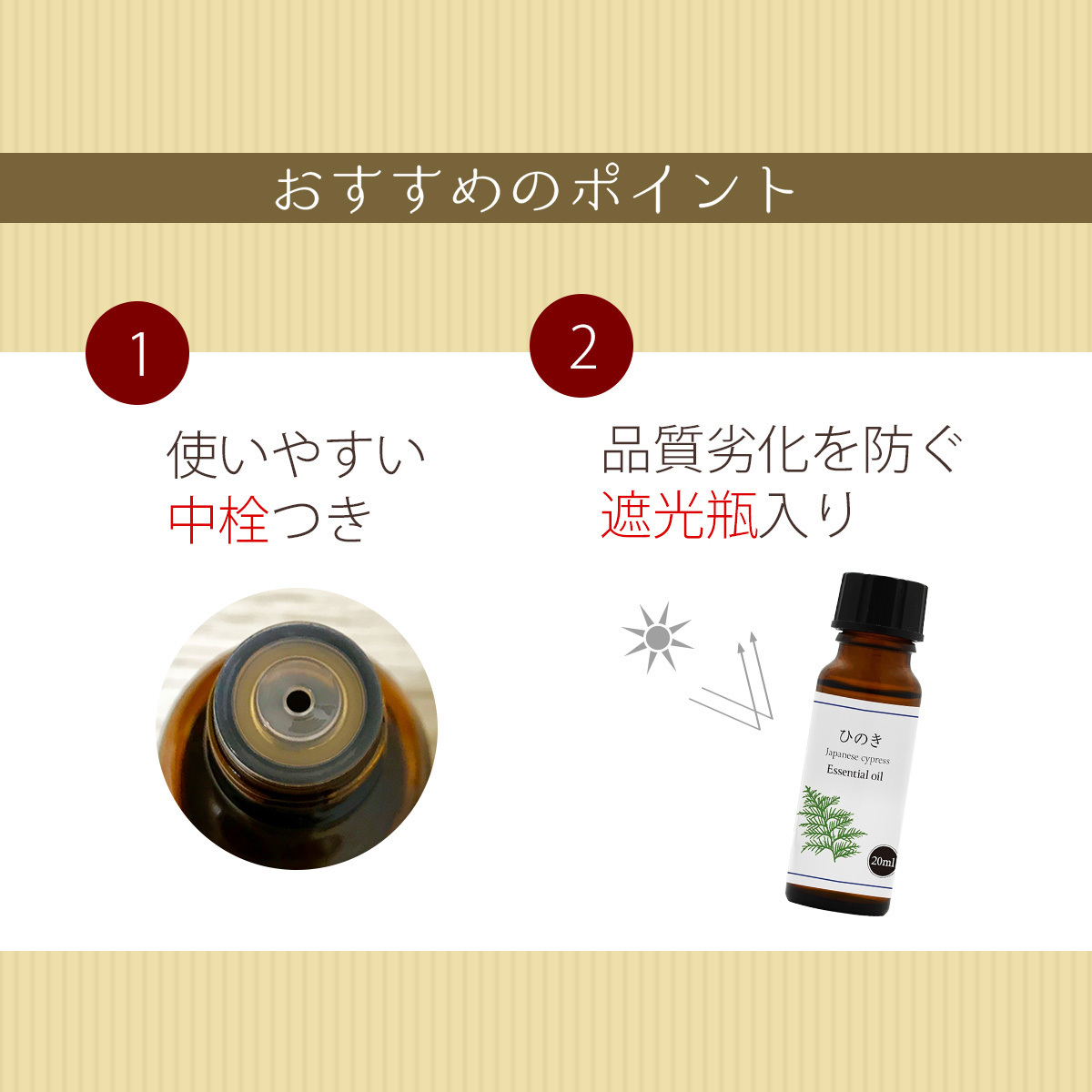 おすすめのポイント

1

使いやすい
中栓つき

2

品質劣化を防ぐ
遮光瓶入り

ひのき
Japanese cypress
Essential oil
20ml